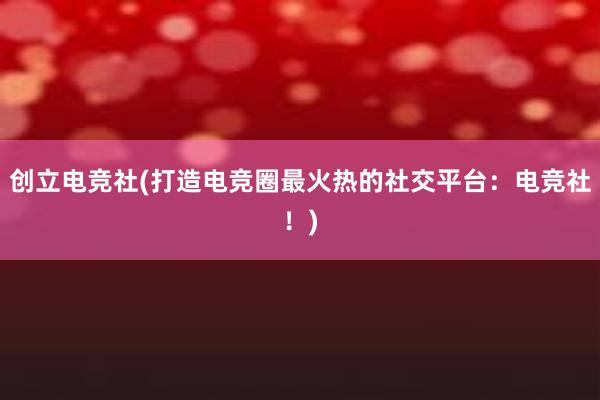 创立电竞社(打造电竞圈最火热的社交平台：电竞社！)